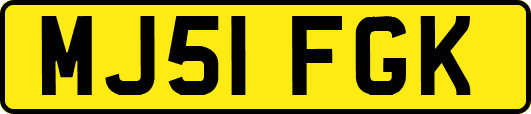 MJ51 FGK